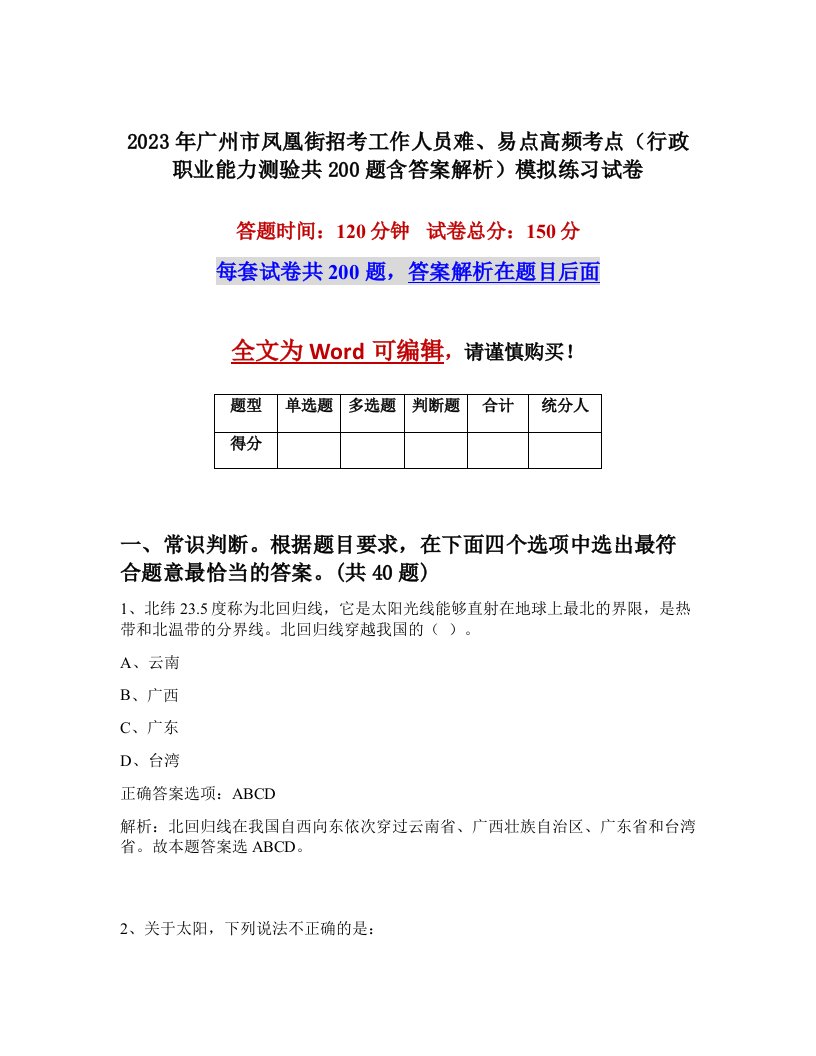 2023年广州市凤凰街招考工作人员难、易点高频考点（行政职业能力测验共200题含答案解析）模拟练习试卷

答题时间：120分钟　试卷总分：150分

每套试卷共200题，答案解析在题目后面

全文为Word可编辑，请谨慎购买！

| 题型 | 单选题 | 多选题 | 判断题 | 合计 | 统分人 |
|---|---|---|---|---|---|
| 得分 | | | | | |

一、常识判断。根据题目要求，在下面四个选项中选出最符合题意最恰当的答案。(共40题)

1、北纬23.5度称为北回归线，它是太阳光线能够直射在地球上最北的界限，是热带和北温带的分界线。北回归线穿越我国的（ ）。

A、云南

B、广西

C、广东

D、台湾

正确答案选项：ABCD

解析：北回归线在我国自西向东依次穿过云南省、广西壮族自治区、广东省和台湾省。故本题答案选ABCD。

2、关于太阳，下列说法不正确的是：